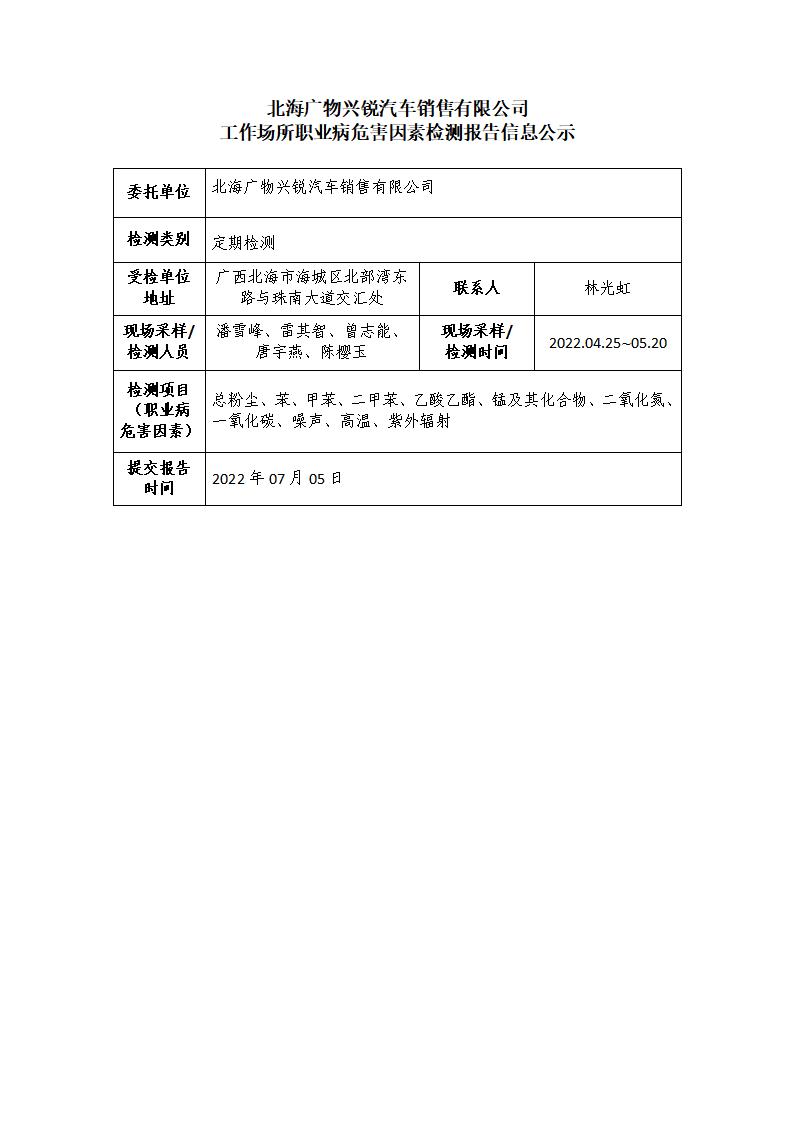 北海广物兴锐汽车销售有限公司
工作场所职业病危害因素检测报告信息公示

| 委托单位 | 北海广物兴锐汽车销售有限公司 | | |
|---|---|---|---|
| 检测类别 | 定期检测 | | |
| 受检单位地址 | 广西北海市海城区北部湾东路与珠南大道交汇处 | 联系人 | 林光虹 |
| 现场采样/检测人员 | 潘雪峰、雷其智、曾志能、唐宇燕、陈樱玉 | 现场采样/检测时间 | 2022.04.25~05.20 |
| 检测项目（职业病危害因素） | 总粉尘、苯、甲苯、二甲苯、乙酸乙酯、锰及其化合物、二氧化氮、一氧化碳、噪声、高温、紫外辐射 | | |
| 提交报告时间 | 2022 年 07 月 05 日 | | |